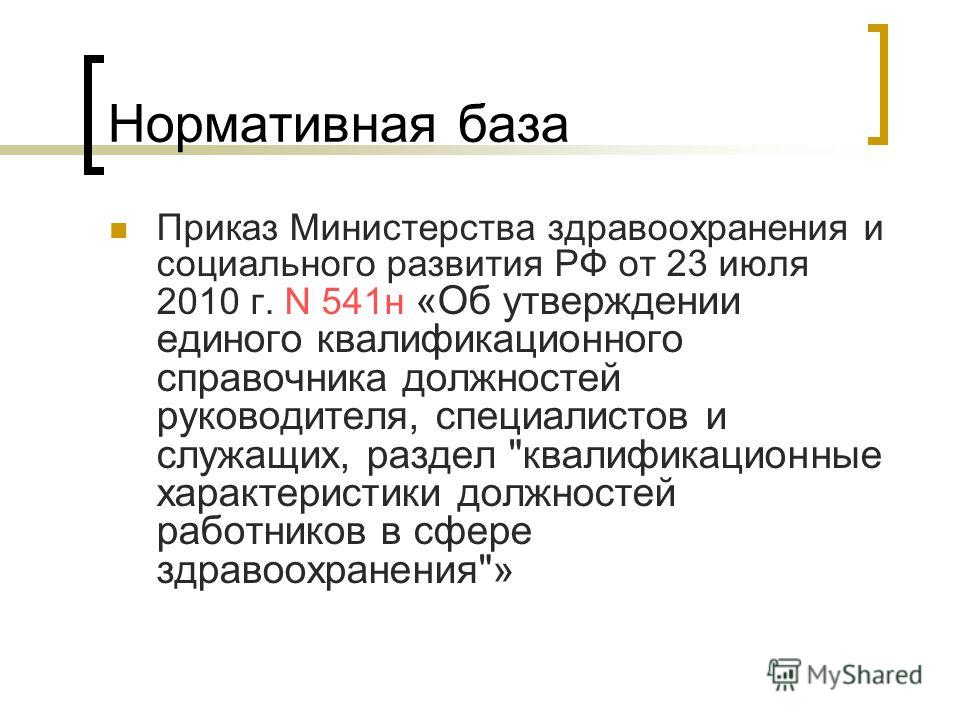 Нормативная база

Приказ Министерства здравоохранения и социального развития РФ от 23 июля 2010 г. N 541н «Об утверждении единого квалификационного справочника должностей руководителя, специалистов и служащих, раздел "квалификационные характеристики должностей работников в сфере здравоохранения"»

MyShared